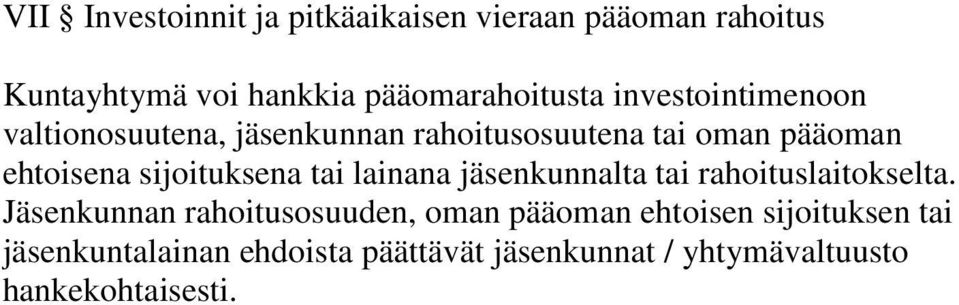 VII § Investoinnit ja pitkäaikaisen vieraan pääoman rahoitus

Kuntayhtymä voi hankkia pääomarahoitusta investointimenoon valtionosuutena, jäsenkunnan rahoitusosuutena tai oman pääoman ehtoisena sijoituksena tai lainana jäsenkunnalta tai rahoituslaitokselta. Jäsenkunnan rahoitusosuuden, oman pääoman ehtoisen sijoituksen tai jäsenkuntalainan ehdoista päättävät jäsenkunnat / yhtymävaltuusto hankekohtaisesti.